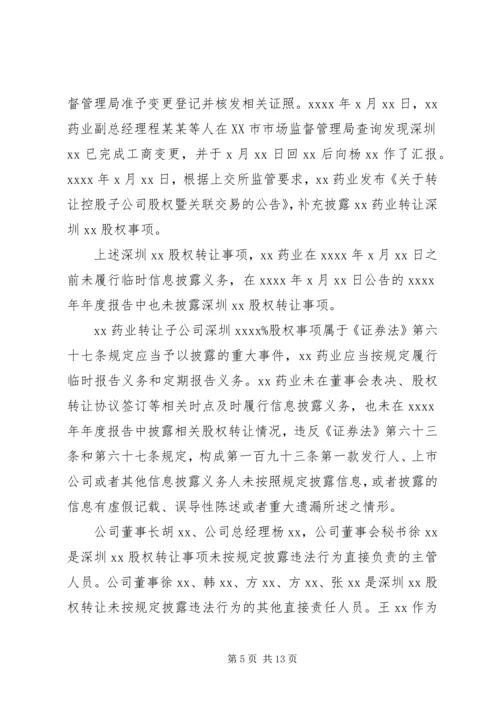 督管理局准予变更登记并核发相关证照。xxxx 年 x 月 xx 日，xx 药业副总经理程某某等人在 XX 市市场监督管理局查询发现深圳 xx 已完成工商变更，并于 x 月 xx 日回 xx 后向杨 xx 作了汇报。xxxx 年 x 月 xx 日，根据上交所监管要求，xx 药业发布《关于转让控股子公司股权暨关联交易的公告》，补充披露 xx 药业转让深圳 xx 股权事项。

上述深圳 xx 股权转让事项，xx 药业在 xxxx 年 x 月 xx 日之前未履行临时信息披露义务，在 xxxx 年 x 月 xx 日公告的 xxxx 年年度报告中也未披露深圳 xx 股权转让事项。

xx 药业转让子公司深圳 xxxx%股权事项属于《证券法》第六十七条规定应当予以披露的重大事件，xx 药业应当按规定履行临时报告义务和定期报告义务。xx 药业未在董事会表决、股权转让协议签订等相关时点及时履行信息披露义务，也未在 xxxx 年年度报告中披露相关股权转让情况，违反《证券法》第六十三条和第六十七条规定，构成第一百九十三条第一款发行人、上市公司或者其他信息披露义务人未按照规定披露信息，或者披露的信息有虚假记载、误导性陈述或者重大遗漏所述之情形。

公司董事长胡 xx、公司总经理杨 xx，公司董事会秘书徐 xx 是深圳 xx 股权转让事项未按规定披露违法行为直接负责的主管人员。公司董事徐 xx、韩 xx、方 xx、方 xx、张 xx 是深圳 xx 股权转让未按规定披露违法行为的其他直接责任人员。王 xx 作为

第 5 页 共 13 页